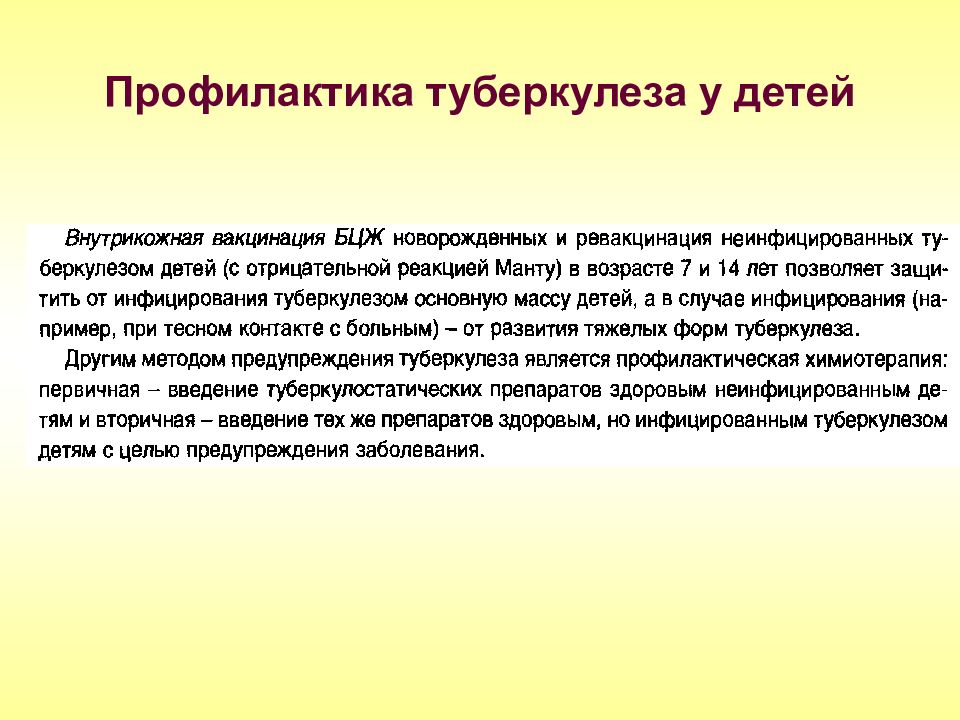 Профилактика туберкулеза у детей

Внутрикожная вакцинация БЦЖ новорожденных и ревакцинация неинфицированных туберкулезом детей (с отрицательной реакцией Манту) в возрасте 7 и 14 лет позволяет защитить от инфицирования туберкулезом основную массу детей, а в случае инфицирования (например, при тесном контакте с больным) – от развития тяжелых форм туберкулеза.

Другим методом предупреждения туберкулеза является профилактическая химиотерапия: первичная – введение туберкулостатических препаратов здоровым неинфицированным детям и вторичная – введение тех же препаратов здоровым, но инфицированным туберкулезом детям с целью предупреждения заболевания.